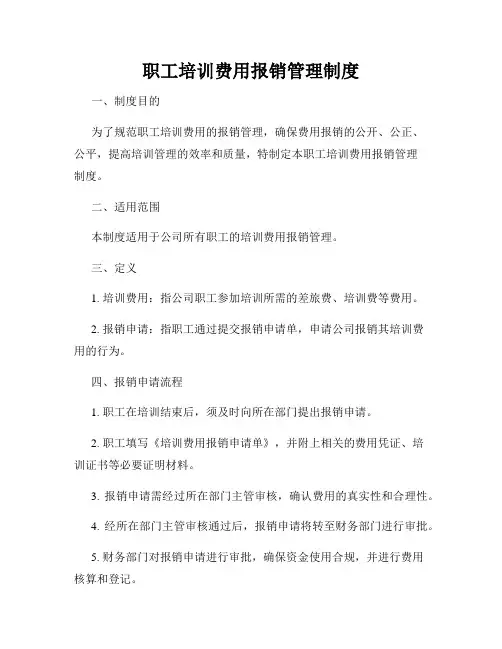 职工培训费用报销管理制度

一、制度目的

为了规范职工培训费用的报销管理，确保费用报销的公开、公正、公平，提高培训管理的效率和质量，特制定本职工培训费用报销管理制度。

二、适用范围

本制度适用于公司所有职工的培训费用报销管理。

三、定义

1. 培训费用：指公司职工参加培训所需的差旅费、培训费等费用。

2. 报销申请：指职工通过提交报销申请单，申请公司报销其培训费用的行为。

四、报销申请流程

1. 职工在培训结束后，须及时向所在部门提出报销申请。

2. 职工填写《培训费用报销申请单》，并附上相关的费用凭证、培训证书等必要证明材料。

3. 报销申请需经过所在部门主管审核，确认费用的真实性和合理性。

4. 经所在部门主管审核通过后，报销申请将转至财务部门进行审批。

5. 财务部门对报销申请进行审批，确保资金使用合规，并进行费用核算和登记。